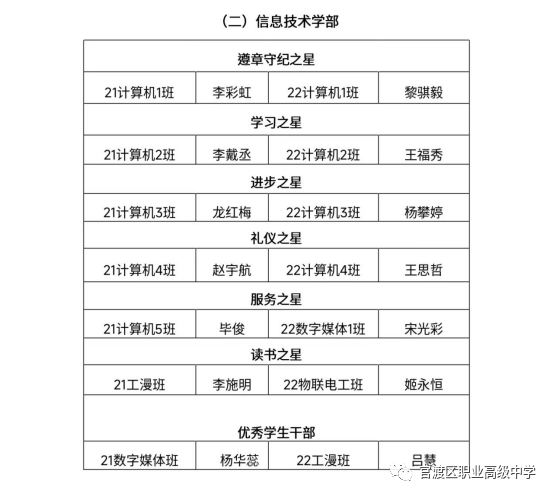 （二）信息技术学部

| 遵章守纪之星 | | | |
|---|---|---|---|
| 21计算机1班 | 李彩虹 | 22计算机1班 | 黎骐毅 |
| 学习之星 | | | |
| 21计算机2班 | 李戴丞 | 22计算机2班 | 王福秀 |
| 进步之星 | | | |
| 21计算机3班 | 龙红梅 | 22计算机3班 | 杨攀婷 |
| 礼仪之星 | | | |
| 21计算机4班 | 赵宇航 | 22计算机4班 | 王思哲 |
| 服务之星 | | | |
| 21计算机5班 | 毕俊 | 22数字媒体1班 | 宋光彩 |
| 读书之星 | | | |
| 21工漫班 | 李施明 | 22物联电工班 | 姬永恒 |
| 优秀学生干部 | | | |
| 21数字媒体班 | 杨华蕊 | 22工漫班 | 吕慧 |

官渡区职业高级中学